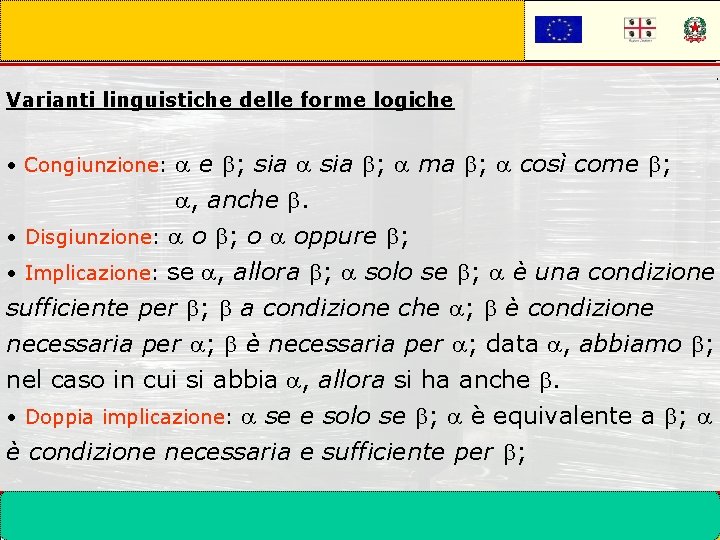 Varianti linguistiche delle forme logiche

• Congiunzione: $\alpha$ e $\beta$; sia $\alpha$ sia $\beta$; $\alpha$ ma $\beta$; $\alpha$ così come $\beta$; $\alpha$, anche $\beta$.

• Disgiunzione: $\alpha$ o $\beta$; o $\alpha$ oppure $\beta$;

• Implicazione: se $\alpha$, allora $\beta$; $\alpha$ solo se $\beta$; $\alpha$ è una condizione sufficiente per $\beta$; $\beta$ a condizione che $\alpha$; $\beta$ è condizione necessaria per $\alpha$; $\beta$ è necessaria per $\alpha$; data $\alpha$, abbiamo $\beta$; nel caso in cui si abbia $\alpha$, allora si ha anche $\beta$.

• Doppia implicazione: $\alpha$ se e solo se $\beta$; $\alpha$ è equivalente a $\beta$; $\alpha$ è condizione necessaria e sufficiente per $\beta$;